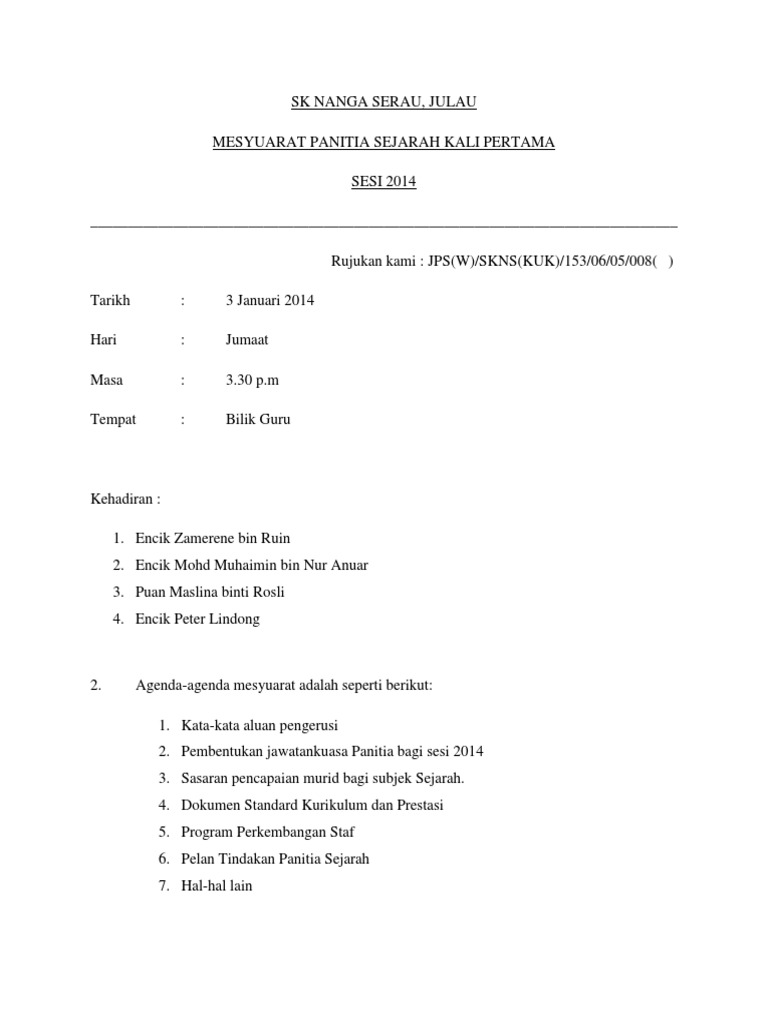 SK NANGA SERAU, JULAU

MESYUARAT PANITIA SEJARAH KALI PERTAMA

SESI 2014

Rujukan kami : JPS(W)/SKNS(KUK)/153/06/05/008( )

Tarikh : 3 Januari 2014

Hari : Jumaat

Masa : 3.30 p.m

Tempat : Bilik Guru

Kehadiran :

1. Encik Zamerene bin Ruin
2. Encik Mohd Muhaimin bin Nur Anuar
3. Puan Maslina binti Rosli
4. Encik Peter Lindong

2. Agenda-agenda mesyuarat adalah seperti berikut:

1. Kata-kata aluan pengerusi
2. Pembentukan jawatankuasa Panitia bagi sesi 2014
3. Sasaran pencapaian murid bagi subjek Sejarah.
4. Dokumen Standard Kurikulum dan Prestasi
5. Program Perkembangan Staf
6. Pelan Tindakan Panitia Sejarah
7. Hal-hal lain